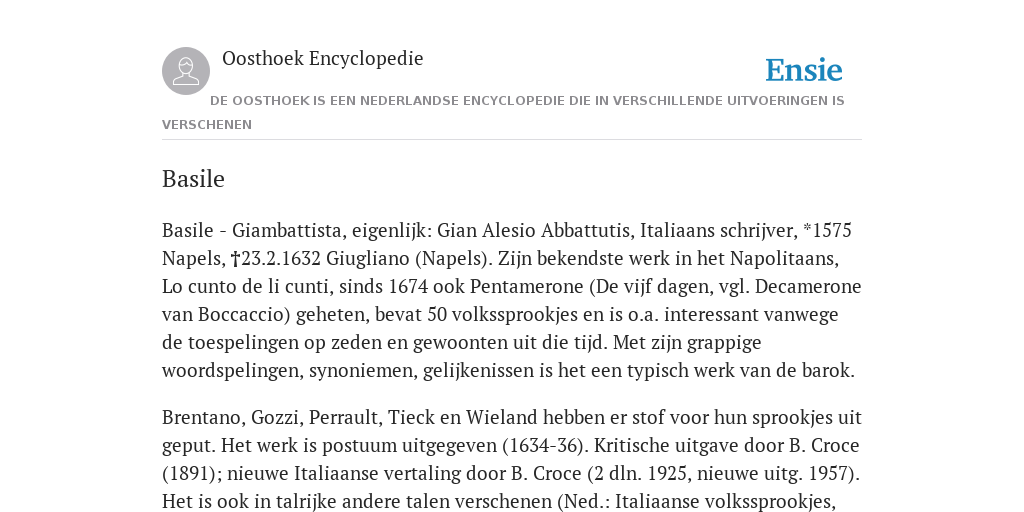 Oosthoek Encyclopedie

Ensie

DE OOSTHOEK IS EEN NEDERLANDSE ENCYCLOPEDIE DIE IN VERSCHILLENDE UITVOERINGEN IS VERSCHENEN

Basile

Basile - Giambattista, eigenlijk: Gian Alesio Abbattutis, Italiaans schrijver, *1575 Napels, †23.2.1632 Giugliano (Napels). Zijn bekendste werk in het Napolitaans, Lo cunto de li cunti, sinds 1674 ook Pentamerone (De vijf dagen, vgl. Decamerone van Boccaccio) geheten, bevat 50 volkssprookjes en is o.a. interessant vanwege de toespelingen op zeden en gewoonten uit die tijd. Met zijn grappige woordspelingen, synoniemen, gelijkenissen is het een typisch werk van de barok.

Brentano, Gozzi, Perrault, Tieck en Wieland hebben er stof voor hun sprookjes uit geput. Het werk is postuum uitgegeven (1634-36). Kritische uitgave door B. Croce (1891); nieuwe Italiaanse vertaling door B. Croce (2 dln. 1925, nieuwe uitg. 1957). Het is ook in talrijke andere talen verschenen (Ned.: Italiaanse volkssprookjes,